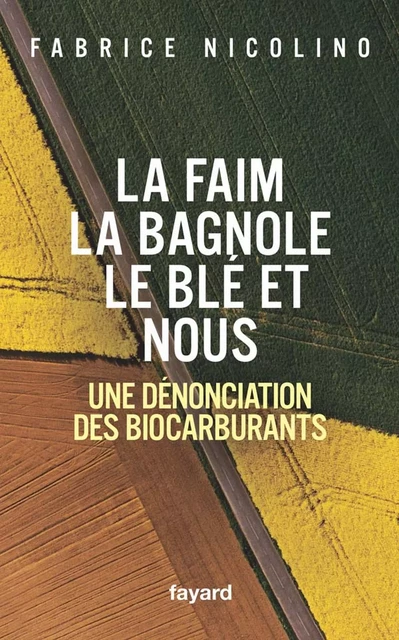 FABRICE NICOLINO

LA FAIM
LA BAGNOLE
LE BLÉ ET
NOUS

UNE DÉNONCIATION
DES BIOCARBURANTS

fayard